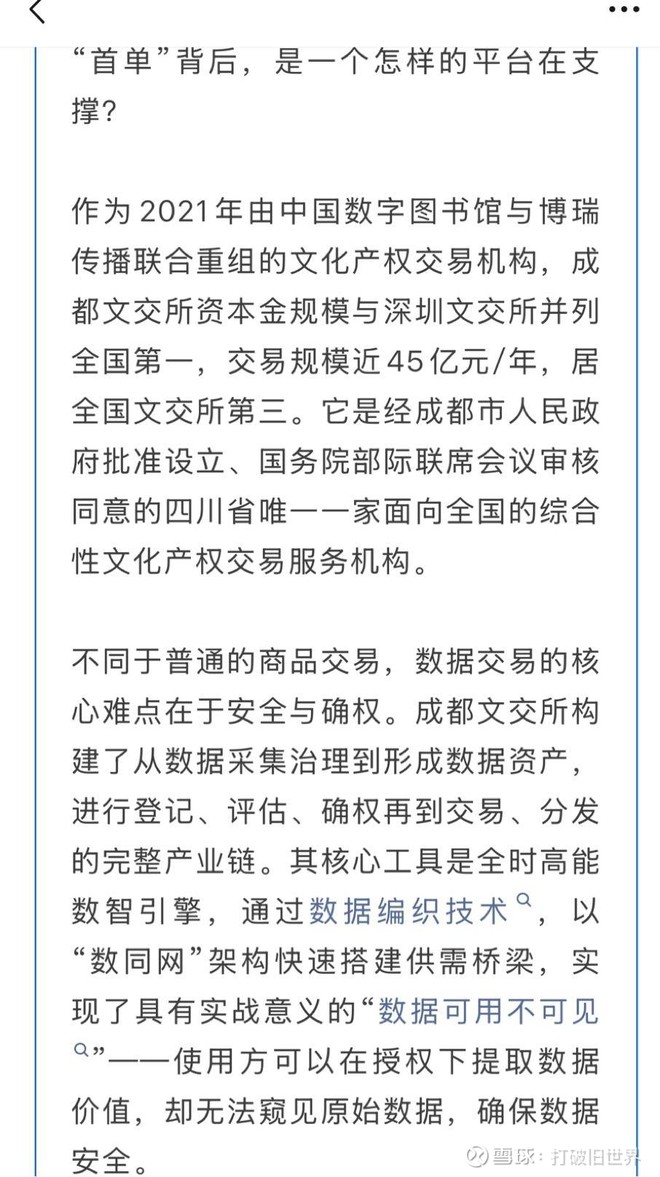 “首单”背后，是一个怎样的平台在支撑？

作为2021年由中国数字图书馆与博瑞传播联合重组的文化产权交易机构，成都文交所资本金规模与深圳文交所并列全国第一，交易规模近45亿元/年，居全国文交所第三。它是经成都市人民政府批准设立、国务院部际联席会议审核同意的四川省唯一一家面向全国的综合性文化产权交易服务机构。

不同于普通的商品交易，数据交易的核心难点在于安全与确权。成都文交所构建了从数据采集治理到形成数据资产，进行登记、评估、确权再到交易、分发的完整产业链。其核心工具是全时高能数智引擎，通过数据编织技术，以“数同网”架构快速搭建供需桥梁，实现了具有实战意义的“数据可用不可见”——使用方可以在授权下提取数据价值，却无法窥见原始数据，确保数据安全。

雪球：打破旧世界